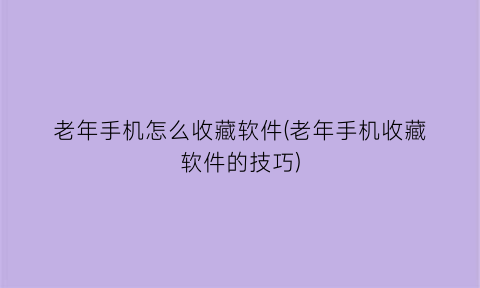 老年手机怎么收藏软件(老年手机收藏软件的技巧)